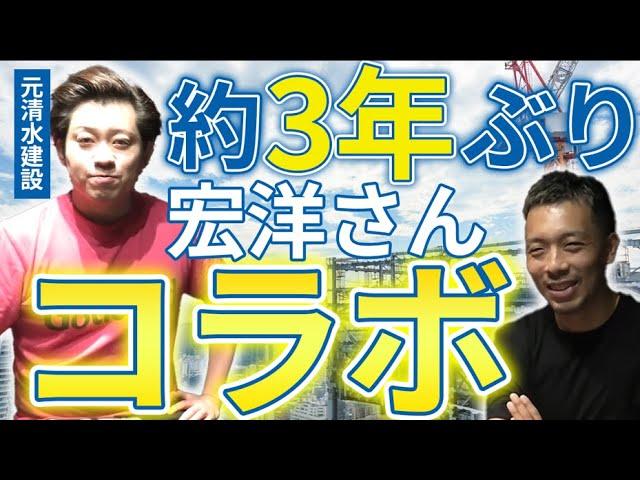 元清水建設

約3年ぶり
宏洋さん
コラボ